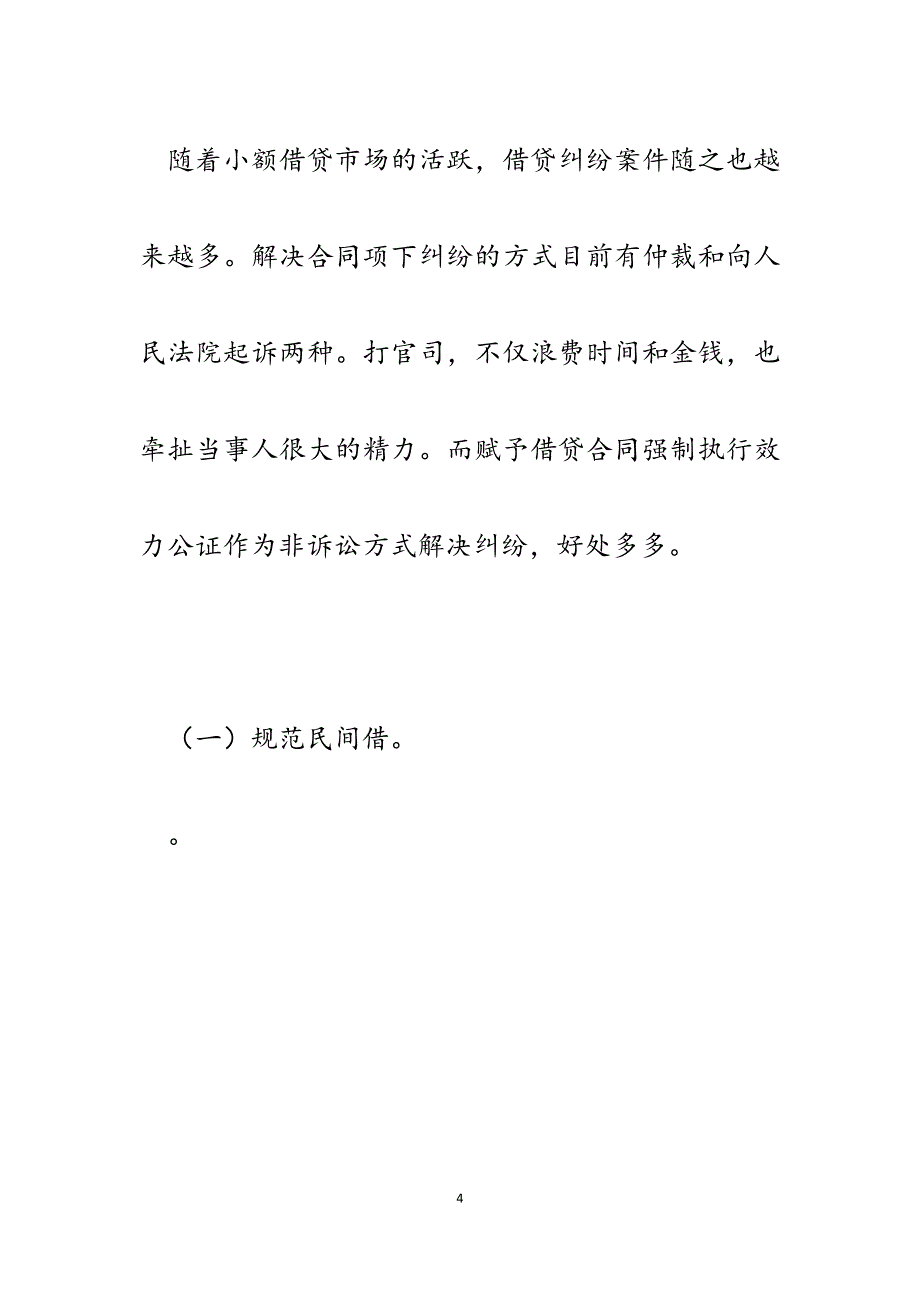 随着小额借贷市场的活跃，借贷纠纷案件随之也越来越多。解决合同项下纠纷的方式目前有仲裁和向人民法院起诉两种。打官司，不仅浪费时间和金钱，也牵扯当事人很大的精力。而赋予借贷合同强制执行效力公证作为非诉讼方式解决纠纷，好处多多。

（一）规范民间借。

。

4